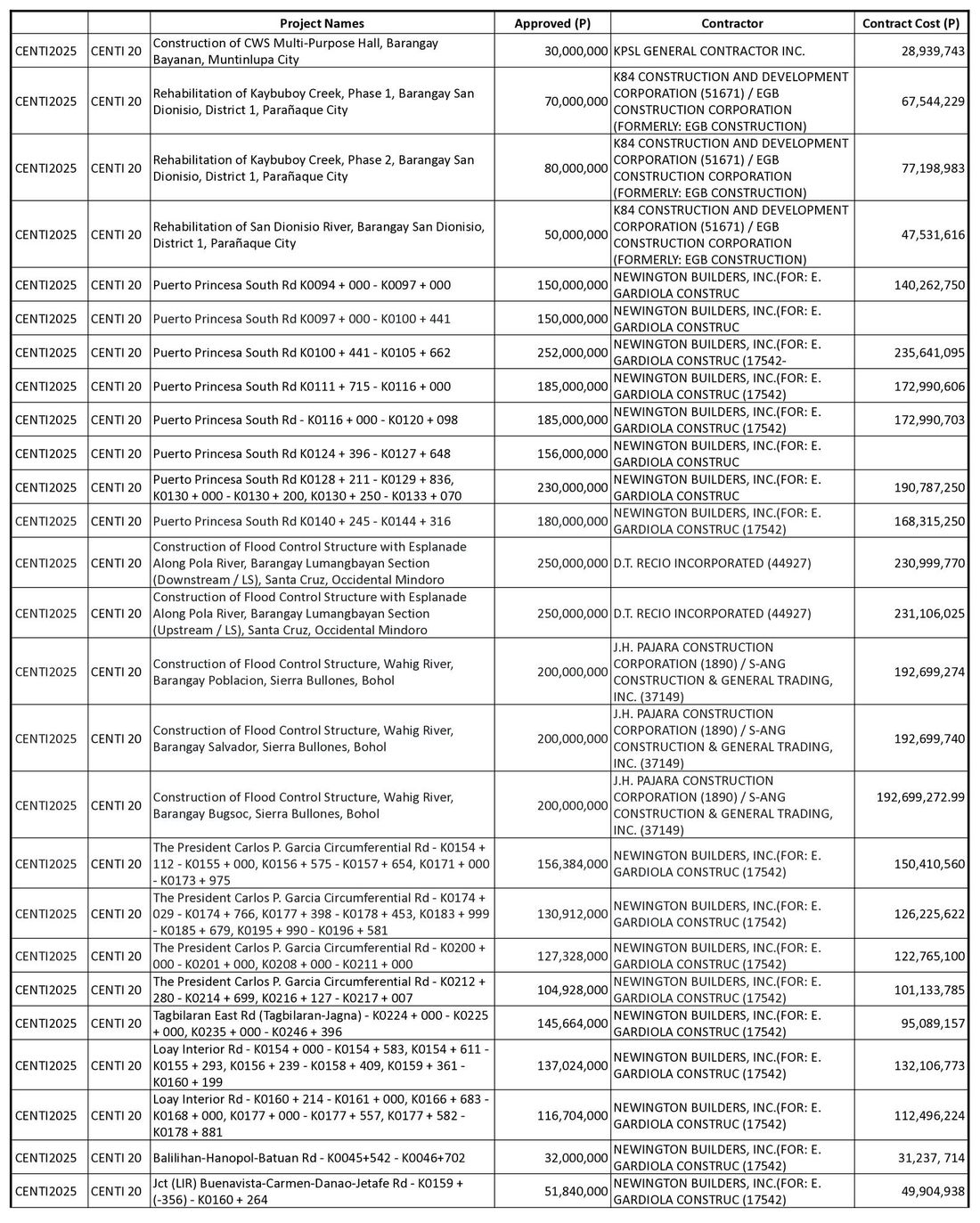 | | | Project Names | Approved (P) | Contractor | Contract Cost (P) |
|---|---|---|---|---|---|
| CENTI2025 | CENTI 20 | Construction of CWS Multi-Purpose Hall, Barangay Bayanan, Muntinlupa City | 30,000,000 | KPSL GENERAL CONTRACTOR INC. | 28,939,743 |
| CENTI2025 | CENTI 20 | Rehabilitation of Kaybuboy Creek, Phase 1, Barangay San Dionisio, District 1, Parañaque City | 70,000,000 | K84 CONSTRUCTION AND DEVELOPMENT CORPORATION (51671) / EGB CONSTRUCTION CORPORATION (FORMERLY: EGB CONSTRUCTION) | 67,544,229 |
| CENTI2025 | CENTI 20 | Rehabilitation of Kaybuboy Creek, Phase 2, Barangay San Dionisio, District 1, Parañaque City | 80,000,000 | K84 CONSTRUCTION AND DEVELOPMENT CORPORATION (51671) / EGB CONSTRUCTION CORPORATION (FORMERLY: EGB CONSTRUCTION) | 77,198,983 |
| CENTI2025 | CENTI 20 | Rehabilitation of San Dionisio River, Barangay San Dionisio, District 1, Parañaque City | 50,000,000 | K84 CONSTRUCTION AND DEVELOPMENT CORPORATION (51671) / EGB CONSTRUCTION CORPORATION (FORMERLY: EGB CONSTRUCTION) | 47,531,616 |
| CENTI2025 | CENTI 20 | Puerto Princesa South Rd K0094 + 000 - K0097 + 000 | 150,000,000 | NEWINGTON BUILDERS, INC.(FOR: E. GARDIOLA CONSTRUC | 140,262,750 |
| CENTI2025 | CENTI 20 | Puerto Princesa South Rd K0097 + 000 - K0100 + 441 | 150,000,000 | NEWINGTON BUILDERS, INC.(FOR: E. GARDIOLA CONSTRUC | |
| CENTI2025 | CENTI 20 | Puerto Princesa South Rd K0100 + 441 - K0105 + 662 | 252,000,000 | NEWINGTON BUILDERS, INC.(FOR: E. GARDIOLA CONSTRUC (17542- | 235,641,095 |
| CENTI2025 | CENTI 20 | Puerto Princesa South Rd K0111 + 715 - K0116 + 000 | 185,000,000 | NEWINGTON BUILDERS, INC.(FOR: E. GARDIOLA CONSTRUC (17542) | 172,990,606 |
| CENTI2025 | CENTI 20 | Puerto Princesa South Rd - K0116 + 000 - K0120 + 098 | 185,000,000 | NEWINGTON BUILDERS, INC.(FOR: E. GARDIOLA CONSTRUC (17542) | 172,990,703 |
| CENTI2025 | CENTI 20 | Puerto Princesa South Rd K0124 + 396 - K0127 + 648 | 156,000,000 | NEWINGTON BUILDERS, INC.(FOR: E. GARDIOLA CONSTRUC | |
| CENTI2025 | CENTI 20 | Puerto Princesa South Rd K0128 + 211 - K0129 + 836, K0130 + 000 - K0130 + 200, K0130 + 250 - K0133 + 070 | 230,000,000 | NEWINGTON BUILDERS, INC.(FOR: E. GARDIOLA CONSTRUC | 190,787,250 |
| CENTI2025 | CENTI 20 | Puerto Princesa South Rd K0140 + 245 - K0144 + 316 | 180,000,000 | NEWINGTON BUILDERS, INC.(FOR: E. GARDIOLA CONSTRUC (17542) | 168,315,250 |
| CENTI2025 | CENTI 20 | Construction of Flood Control Structure with Esplanade Along Pola River, Barangay Lumangbayan Section (Downstream / LS), Santa Cruz, Occidental Mindoro | 250,000,000 | D.T. RECIO INCORPORATED (44927) | 230,999,770 |
| CENTI2025 | CENTI 20 | Construction of Flood Control Structure with Esplanade Along Pola River, Barangay Lumangbayan Section (Upstream / LS), Santa Cruz, Occidental Mindoro | 250,000,000 | D.T. RECIO INCORPORATED (44927) | 231,106,025 |
| CENTI2025 | CENTI 20 | Construction of Flood Control Structure, Wahig River, Barangay Poblacion, Sierra Bullones, Bohol | 200,000,000 | J.H. PAJARA CONSTRUCTION CORPORATION (1890) / S-ANG CONSTRUCTION & GENERAL TRADING, INC. (37149) | 192,699,274 |
| CENTI2025 | CENTI 20 | Construction of Flood Control Structure, Wahig River, Barangay Salvador, Sierra Bullones, Bohol | 200,000,000 | J.H. PAJARA CONSTRUCTION CORPORATION (1890) / S-ANG CONSTRUCTION & GENERAL TRADING, INC. (37149) | 192,699,740 |
| CENTI2025 | CENTI 20 | Construction of Flood Control Structure, Wahig River, Barangay Bugsoc, Sierra Bullones, Bohol | 200,000,000 | J.H. PAJARA CONSTRUCTION CORPORATION (1890) / S-ANG CONSTRUCTION & GENERAL TRADING, INC. (37149) | 192,699,272.99 |
| CENTI2025 | CENTI 20 | The President Carlos P. Garcia Circumferential Rd - K0154 + 112 - K0155 + 000, K0156 + 575 - K0157 + 654, K0171 + 000 - K0173 + 975 | 156,384,000 | NEWINGTON BUILDERS, INC.(FOR: E. GARDIOLA CONSTRUC (17542) | 150,410,560 |
| CENTI2025 | CENTI 20 | The President Carlos P. Garcia Circumferential Rd - K0174 + 029 - K0174 + 766, K0177 + 398 - K0178 + 453, K0183 + 999 - K0185 + 679, K0195 + 990 - K0196 + 581 | 130,912,000 | NEWINGTON BUILDERS, INC.(FOR: E. GARDIOLA CONSTRUC (17542) | 126,225,622 |
| CENTI2025 | CENTI 20 | The President Carlos P. Garcia Circumferential Rd - K0200 + 000 - K0201 + 000, K0208 + 000 - K0211 + 000 | 127,328,000 | NEWINGTON BUILDERS, INC.(FOR: E. GARDIOLA CONSTRUC (17542) | 122,765,100 |
| CENTI2025 | CENTI 20 | The President Carlos P. Garcia Circumferential Rd - K0212 + 280 - K0214 + 699, K0216 + 127 - K0217 + 007 | 104,928,000 | NEWINGTON BUILDERS, INC.(FOR: E. GARDIOLA CONSTRUC (17542) | 101,133,785 |
| CENTI2025 | CENTI 20 | Tagbilaran East Rd (Tagbilaran-Jagna) - K0224 + 000 - K0225 + 000, K0235 + 000 - K0246 + 396 | 145,664,000 | NEWINGTON BUILDERS, INC.(FOR: E. GARDIOLA CONSTRUC (17542) | 95,089,157 |
| CENTI2025 | CENTI 20 | Loay Interior Rd - K0154 + 000 - K0154 + 583, K0154 + 611 - K0155 + 293, K0156 + 239 - K0158 + 409, K0159 + 361 - K0160 + 199 | 137,024,000 | NEWINGTON BUILDERS, INC.(FOR: E. GARDIOLA CONSTRUC (17542) | 132,106,773 |
| CENTI2025 | CENTI 20 | Loay Interior Rd - K0160 + 214 - K0161 + 000, K0166 + 683 - K0168 + 000, K0177 + 000 - K0177 + 557, K0177 + 582 - K0178 + 881 | 116,704,000 | NEWINGTON BUILDERS, INC.(FOR: E. GARDIOLA CONSTRUC (17542) | 112,496,224 |
| CENTI2025 | CENTI 20 | Balilihan-Hanopol-Batuan Rd - K0045+542 - K0046+702 | 32,000,000 | NEWINGTON BUILDERS, INC.(FOR: E. GARDIOLA CONSTRUC (17542) | 31,237, 714 |
| CENTI2025 | CENTI 20 | Jct (LIR) Buenavista-Carmen-Danao-Jetafe Rd - K0159 + (-356) - K0160 + 264 | 51,840,000 | NEWINGTON BUILDERS, INC.(FOR: E. GARDIOLA CONSTRUC (17542) | 49,904,938 |